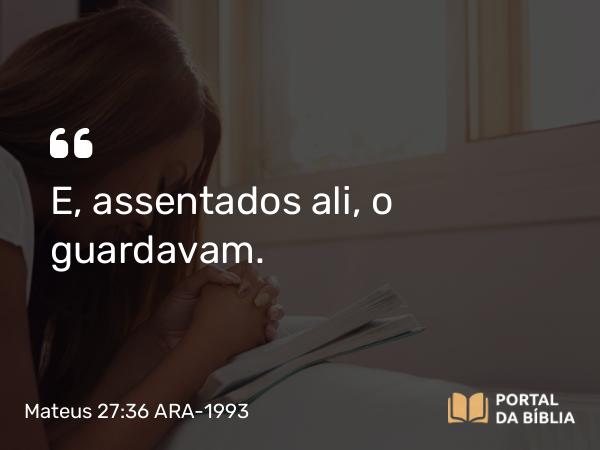 “
E, assentados ali, o guardavam.

Mateus 27:36 ARA-1993

PORTAL
DA BÍBLIA